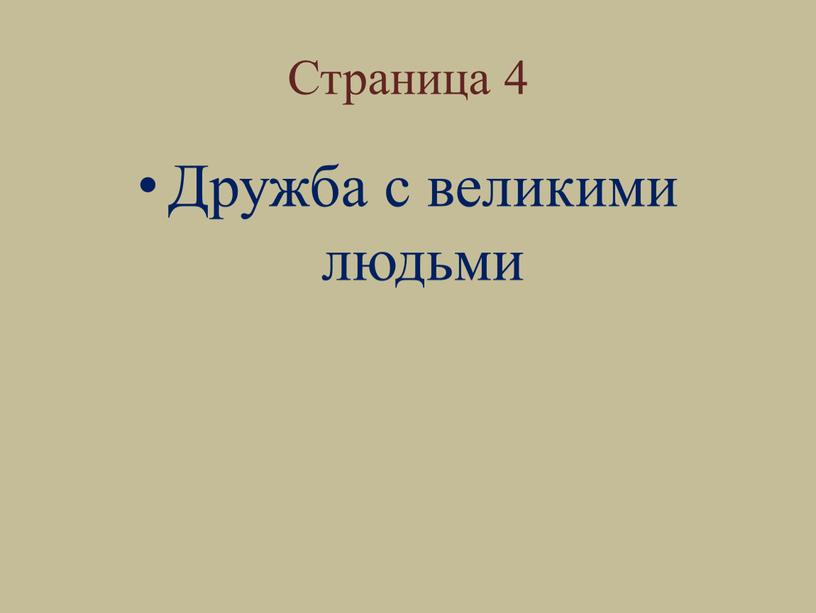 Страница 4

• Дружба с великими людьми